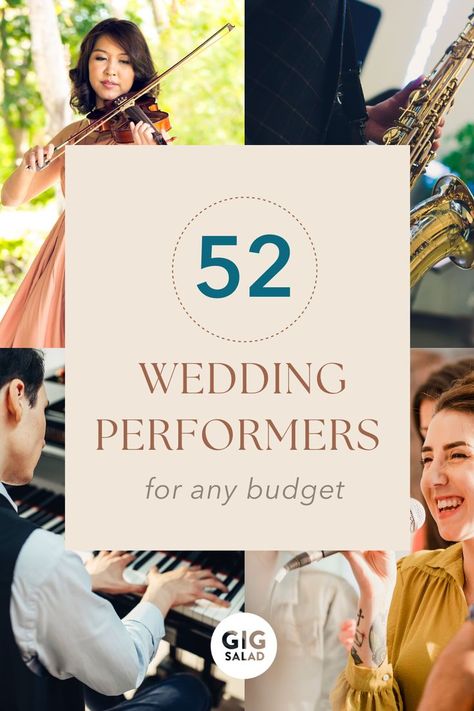 52

WEDDING PERFORMERS

for any budget

GIG SALAD